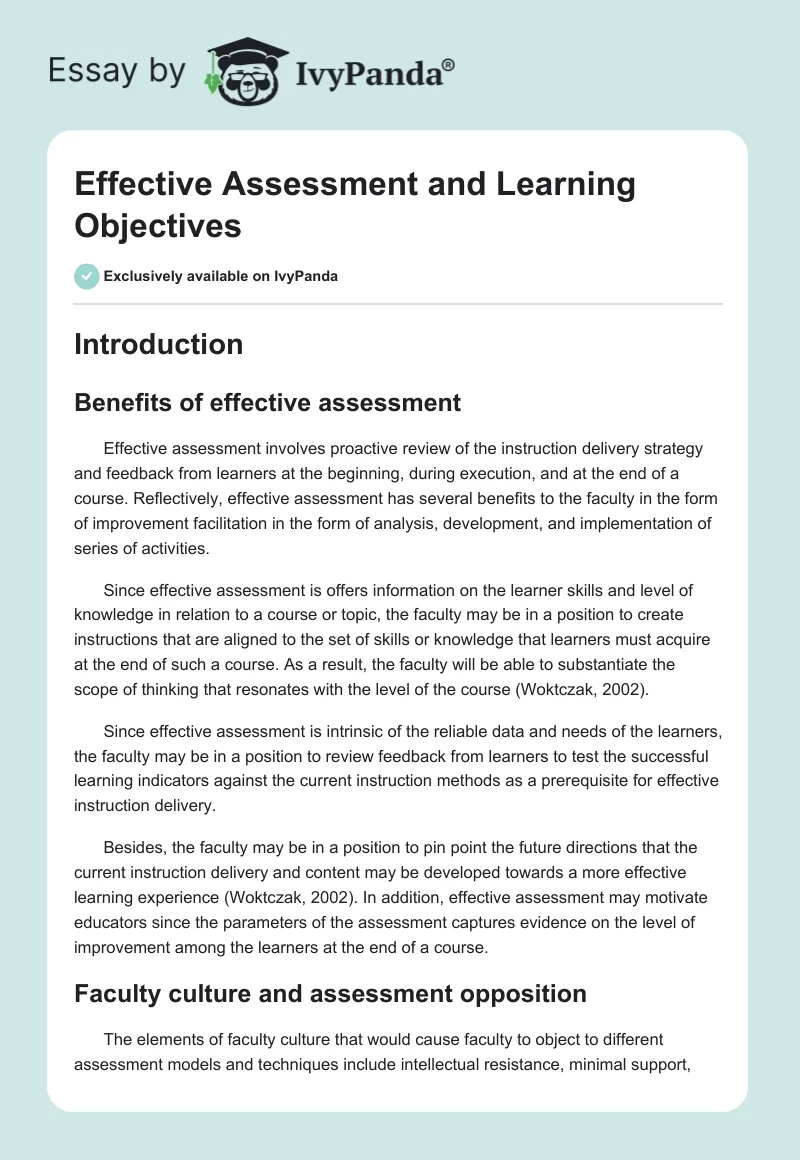 Essay by IvyPanda®

Effective Assessment and Learning Objectives

Exclusively available on IvyPanda

Introduction

Benefits of effective assessment

Effective assessment involves proactive review of the instruction delivery strategy and feedback from learners at the beginning, during execution, and at the end of a course. Reflectively, effective assessment has several benefits to the faculty in the form of improvement facilitation in the form of analysis, development, and implementation of series of activities.

Since effective assessment is offers information on the learner skills and level of knowledge in relation to a course or topic, the faculty may be in a position to create instructions that are aligned to the set of skills or knowledge that learners must acquire at the end of such a course. As a result, the faculty will be able to substantiate the scope of thinking that resonates with the level of the course (Woktczak, 2002).

Since effective assessment is intrinsic of the reliable data and needs of the learners, the faculty may be in a position to review feedback from learners to test the successful learning indicators against the current instruction methods as a prerequisite for effective instruction delivery.

Besides, the faculty may be in a position to pin point the future directions that the current instruction delivery and content may be developed towards a more effective learning experience (Woktczak, 2002). In addition, effective assessment may motivate educators since the parameters of the assessment captures evidence on the level of improvement among the learners at the end of a course.

Faculty culture and assessment opposition

The elements of faculty culture that would cause faculty to object to different assessment models and techniques include intellectual resistance, minimal support,